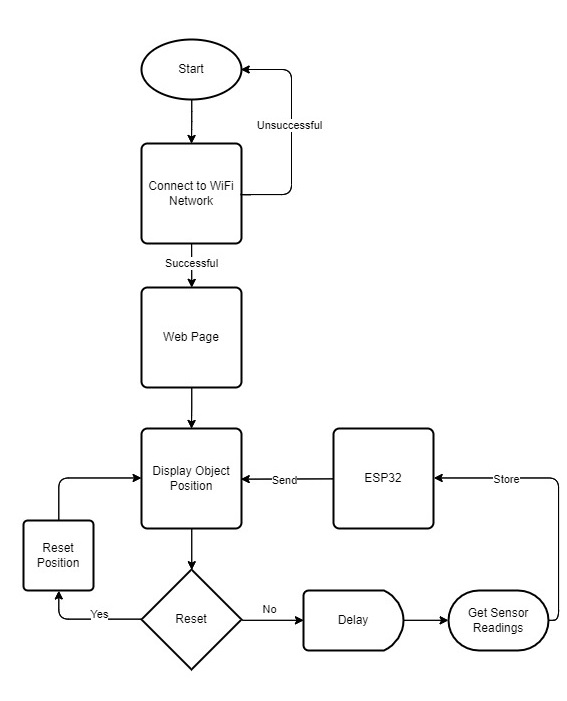 Start

Unsuccessful

Connect to WiFi Network

Successful

Web Page

Display Object Position

Send

ESP32

Store

Reset Position

Yes

Reset

No

Delay

Get Sensor Readings